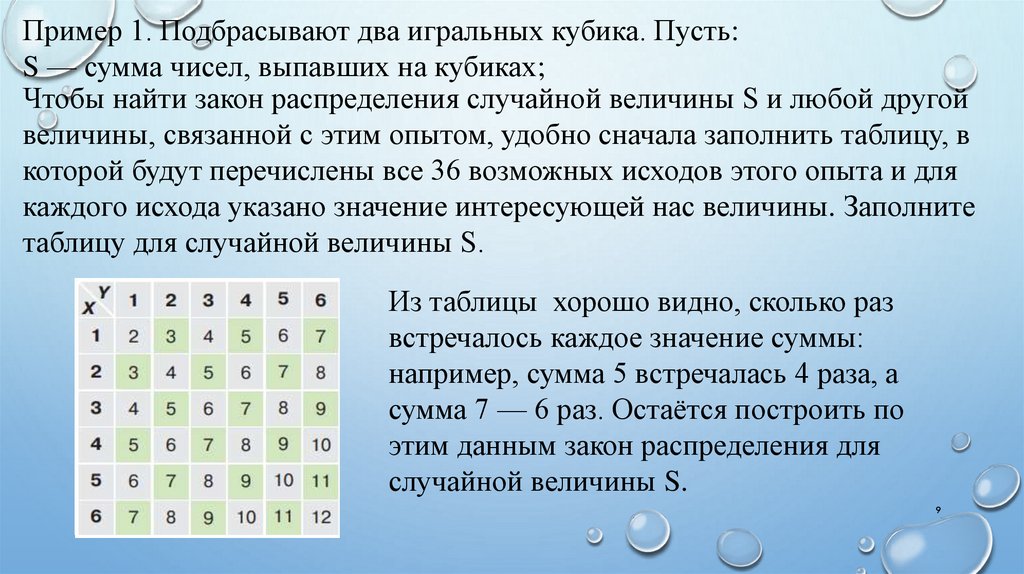 Пример 1. Подбрасывают два игральных кубика. Пусть:
S — сумма чисел, выпавших на кубиках;
Чтобы найти закон распределения случайной величины S и любой другой величины, связанной с этим опытом, удобно сначала заполнить таблицу, в которой будут перечислены все 36 возможных исходов этого опыта и для каждого исхода указано значение интересующей нас величины. Заполните таблицу для случайной величины S.

| X \ Y | 1 | 2 | 3 | 4 | 5 | 6 |
|---|---|---|---|---|---|---|
| 1 | 2 | 3 | 4 | 5 | 6 | 7 |
| 2 | 3 | 4 | 5 | 6 | 7 | 8 |
| 3 | 4 | 5 | 6 | 7 | 8 | 9 |
| 4 | 5 | 6 | 7 | 8 | 9 | 10 |
| 5 | 6 | 7 | 8 | 9 | 10 | 11 |
| 6 | 7 | 8 | 9 | 10 | 11 | 12 |

Из таблицы хорошо видно, сколько раз встречалось каждое значение суммы: например, сумма 5 встречалась 4 раза, а сумма 7 — 6 раз. Остаётся построить по этим данным закон распределения для случайной величины S.

9